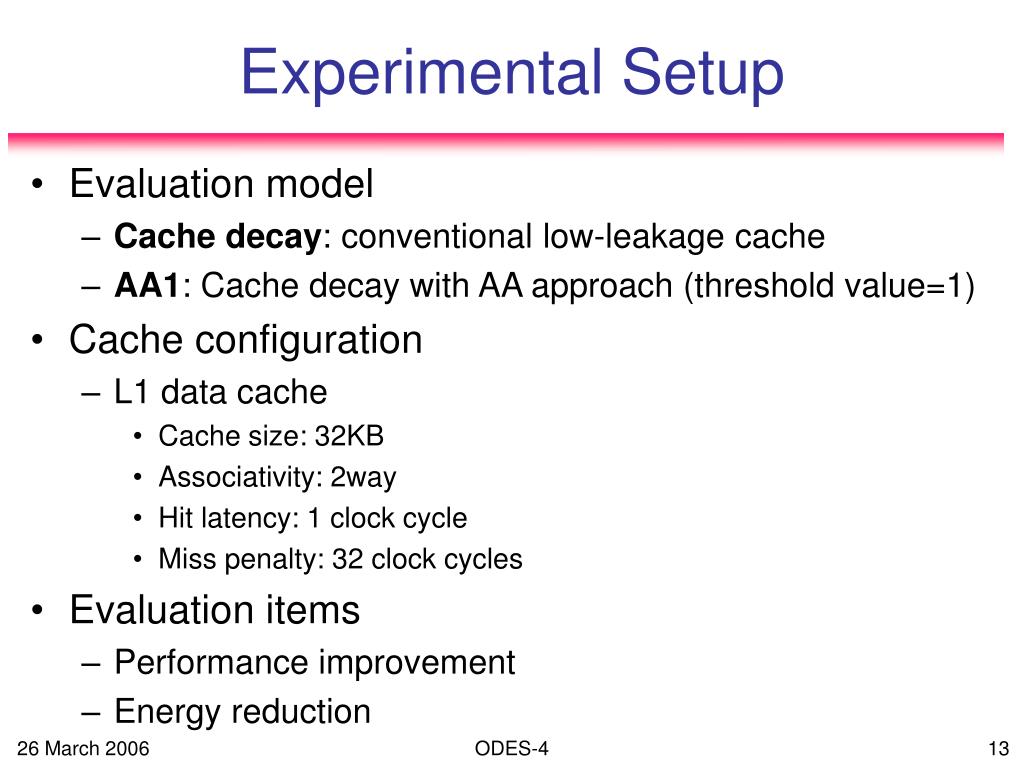 Experimental Setup

• Evaluation model
– Cache decay: conventional low-leakage cache
– AA1: Cache decay with AA approach (threshold value=1)
• Cache configuration
– L1 data cache
• Cache size: 32KB
• Associativity: 2way
• Hit latency: 1 clock cycle
• Miss penalty: 32 clock cycles
• Evaluation items
– Performance improvement
– Energy reduction

26 March 2006
ODES-4
13